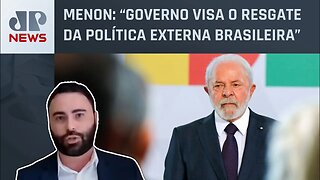 JP NEWS

MENON: “GOVERNO VISA O RESGATE DA POLÍTICA EXTERNA BRASILEIRA”